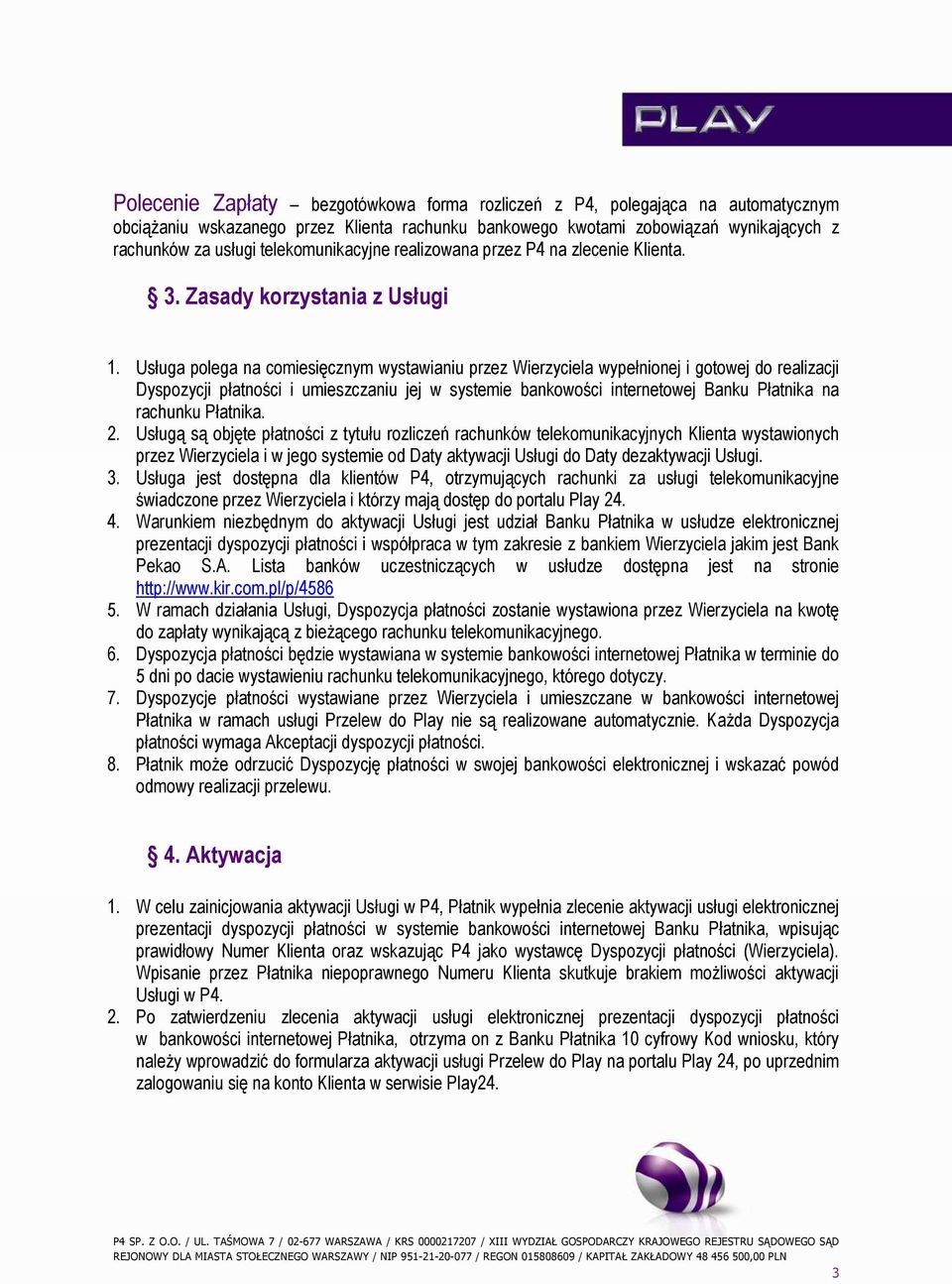 PLAY

Polecenie Zapłaty – bezgotówkowa forma rozliczeń z P4, polegająca na automatycznym obciążaniu wskazanego przez Klienta rachunku bankowego kwotami zobowiązań wynikających z rachunków za usługi telekomunikacyjne realizowana przez P4 na zlecenie Klienta.

§ 3. Zasady korzystania z Usługi

1. Usługa polega na comiesięcznym wystawianiu przez Wierzyciela wypełnionej i gotowej do realizacji Dyspozycji płatności i umieszczaniu jej w systemie bankowości internetowej Banku Płatnika na rachunku Płatnika.
2. Usługą są objęte płatności z tytułu rozliczeń rachunków telekomunikacyjnych Klienta wystawionych przez Wierzyciela i w jego systemie od Daty aktywacji Usługi do Daty dezaktywacji Usługi.
3. Usługa jest dostępna dla klientów P4, otrzymujących rachunki za usługi telekomunikacyjne świadczone przez Wierzyciela i którzy mają dostęp do portalu Play 24.
4. Warunkiem niezbędnym do aktywacji Usługi jest udział Banku Płatnika w usłudze elektronicznej prezentacji dyspozycji płatności i współpraca w tym zakresie z bankiem Wierzyciela jakim jest Bank Pekao S.A. Lista banków uczestniczących w usłudze dostępna jest na stronie http://www.kir.com.pl/p/4586
5. W ramach działania Usługi, Dyspozycja płatności zostanie wystawiona przez Wierzyciela na kwotę do zapłaty wynikającą z bieżącego rachunku telekomunikacyjnego.
6. Dyspozycja płatności będzie wystawiana w systemie bankowości internetowej Płatnika w terminie do 5 dni po dacie wystawieniu rachunku telekomunikacyjnego, którego dotyczy.
7. Dyspozycje płatności wystawiane przez Wierzyciela i umieszczane w bankowości internetowej Płatnika w ramach usługi Przelew do Play nie są realizowane automatycznie. Każda Dyspozycja płatności wymaga Akceptacji dyspozycji płatności.
8. Płatnik może odrzucić Dyspozycję płatności w swojej bankowości elektronicznej i wskazać powód odmowy realizacji przelewu.

§ 4. Aktywacja

1. W celu zainicjowania aktywacji Usługi w P4, Płatnik wypełnia zlecenie aktywacji usługi elektronicznej prezentacji dyspozycji płatności w systemie bankowości internetowej Banku Płatnika, wpisując prawidłowy Numer Klienta oraz wskazując P4 jako wystawcę Dyspozycji płatności (Wierzyciela). Wpisanie przez Płatnika niepoprawnego Numeru Klienta skutkuje brakiem możliwości aktywacji Usługi w P4.
2. Po zatwierdzeniu zlecenia aktywacji usługi elektronicznej prezentacji dyspozycji płatności w bankowości internetowej Płatnika, otrzyma on z Banku Płatnika 10 cyfrowy Kod wniosku, który należy wprowadzić do formularza aktywacji usługi Przelew do Play na portalu Play 24, po uprzednim zalogowaniu się na konto Klienta w serwisie Play24.

P4 SP. Z O.O. / UL. TAŚMOWA 7 / 02-677 WARSZAWA / KRS 0000217207 / XIII WYDZIAŁ GOSPODARCZY KRAJOWEGO REJESTRU SĄDOWEGO SĄD REJONOWY DLA MIASTA STOŁECZNEGO WARSZAWY / NIP 951-21-20-077 / REGON 015808609 / KAPITAŁ ZAKŁADOWY 48 456 500,00 PLN

3